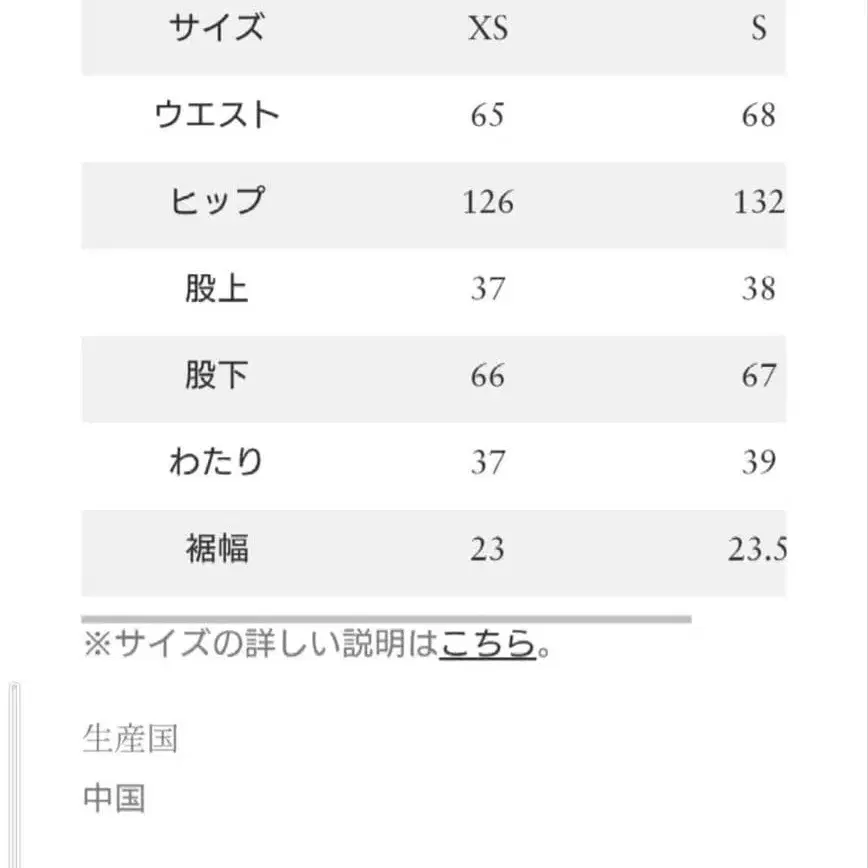 | サイズ | XS | S |
|---|---|---|
| ウエスト | 65 | 68 |
| ヒップ | 126 | 132 |
| 股上 | 37 | 38 |
| 股下 | 66 | 67 |
| わたり | 37 | 39 |
| 裾幅 | 23 | 23.5 |

※サイズの詳しい説明はこちら。

生産国

中国